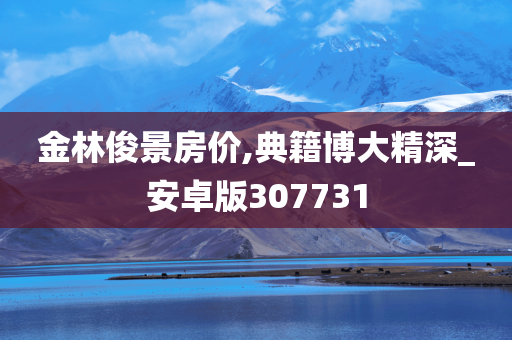 金林俊景房价,典籍博大精深_安卓版307731